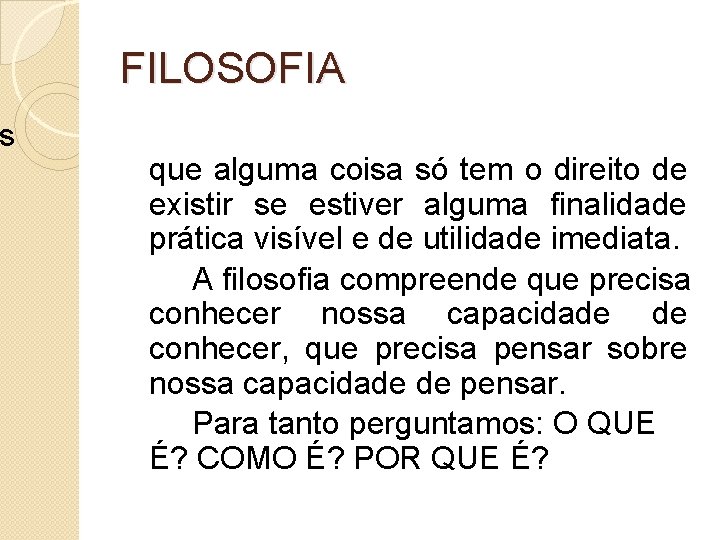 FILOSOFIA

s

que alguma coisa só tem o direito de existir se estiver alguma finalidade prática visível e de utilidade imediata.

A filosofia compreende que precisa conhecer nossa capacidade de conhecer, que precisa pensar sobre nossa capacidade de pensar.

Para tanto perguntamos: O QUE É? COMO É? POR QUE É?